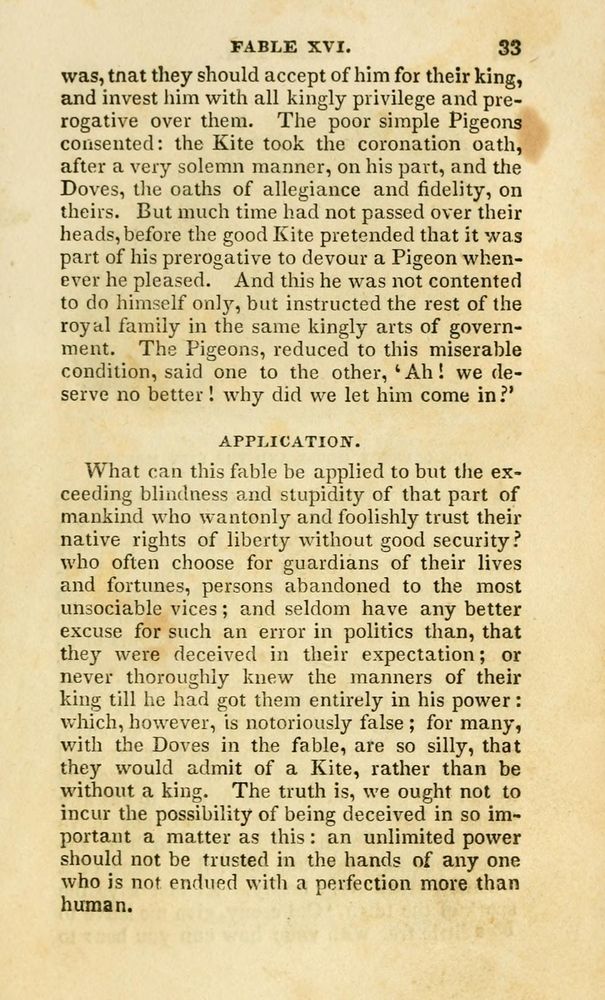 FABLE XVI. 33

was, tnat they should accept of him for their king, and invest him with all kingly privilege and prerogative over them. The poor simple Pigeons consented: the Kite took the coronation oath, after a very solemn manner, on his part, and the Doves, the oaths of allegiance and fidelity, on theirs. But much time had not passed over their heads, before the good Kite pretended that it was part of his prerogative to devour a Pigeon whenever he pleased. And this he was not contented to do himself only, but instructed the rest of the royal family in the same kingly arts of government. The Pigeons, reduced to this miserable condition, said one to the other, 'Ah! we deserve no better! why did we let him come in?'

APPLICATION.

What can this fable be applied to but the exceeding blindness and stupidity of that part of mankind who wantonly and foolishly trust their native rights of liberty without good security? who often choose for guardians of their lives and fortunes, persons abandoned to the most unsociable vices; and seldom have any better excuse for such an error in politics than, that they were deceived in their expectation; or never thoroughly knew the manners of their king till he had got them entirely in his power: which, however, is notoriously false; for many, with the Doves in the fable, are so silly, that they would admit of a Kite, rather than be without a king. The truth is, we ought not to incur the possibility of being deceived in so important a matter as this: an unlimited power should not be trusted in the hands of any one who is not endued with a perfection more than human.